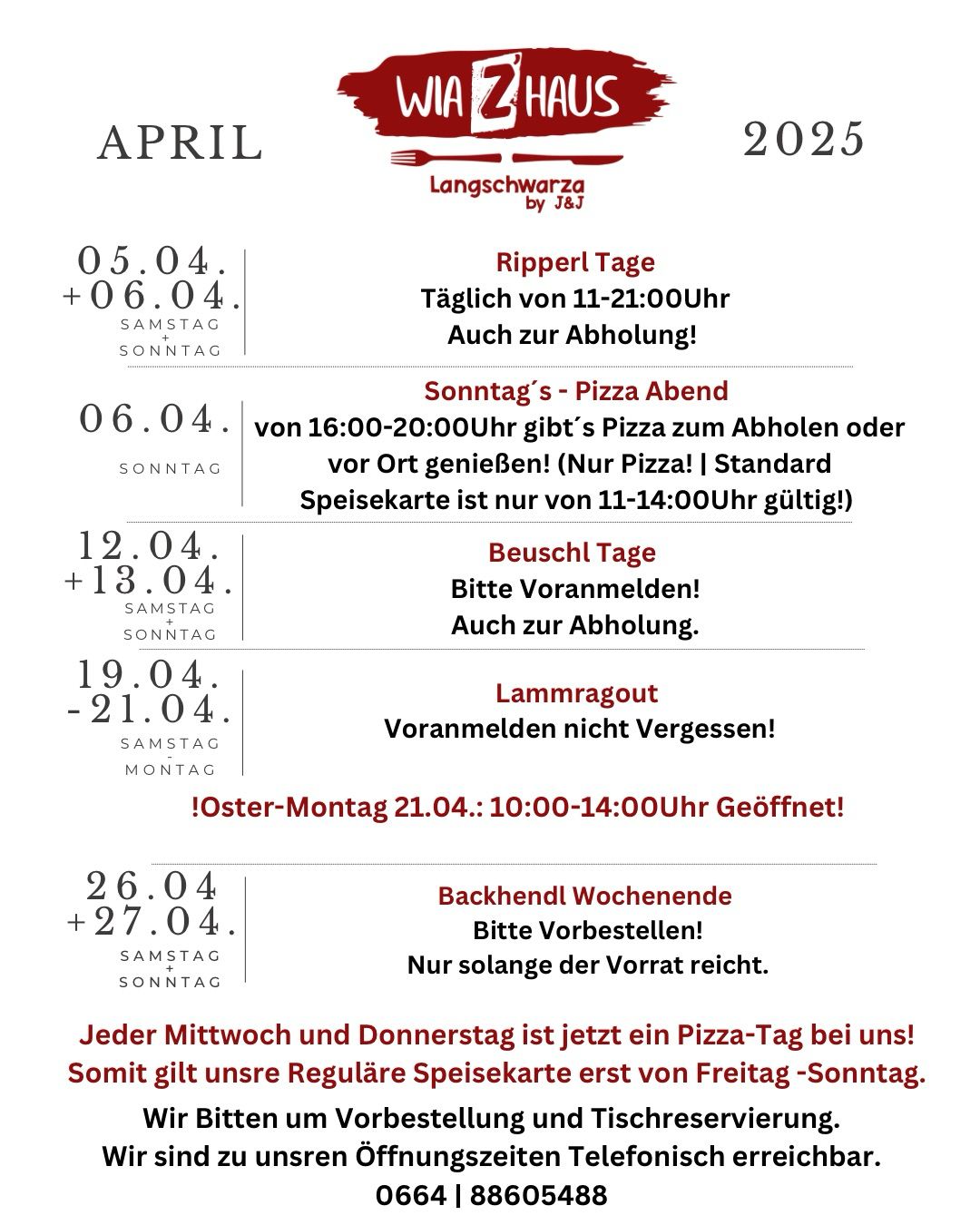 APRIL

WIA Z'HAUS
Langschwarza
by J&J

2025

05.04.
+06.04.
SAMSTAG
+
SONNTAG

Ripperl Tage
Täglich von 11-21:00Uhr
Auch zur Abholung!

06.04.
SONNTAG

Sonntag´s - Pizza Abend
von 16:00-20:00Uhr gibt´s Pizza zum Abholen oder vor Ort genießen! (Nur Pizza! | Standard Speisekarte ist nur von 11-14:00Uhr gültig!)

12.04.
+13.04.
SAMSTAG
+
SONNTAG

Beuschl Tage
Bitte Voranmelden!
Auch zur Abholung.

19.04.
-21.04.
SAMSTAG
-
MONTAG

Lammragout
Voranmelden nicht Vergessen!

!Oster-Montag 21.04.: 10:00-14:00Uhr Geöffnet!

26.04
+27.04.
SAMSTAG
+
SONNTAG

Backhendl Wochenende
Bitte Vorbestellen!
Nur solange der Vorrat reicht.

Jeder Mittwoch und Donnerstag ist jetzt ein Pizza-Tag bei uns!
Somit gilt unsre Reguläre Speisekarte erst von Freitag -Sonntag.

Wir Bitten um Vorbestellung und Tischreservierung.
Wir sind zu unsren Öffnungszeiten Telefonisch erreichbar.
0664 | 88605488